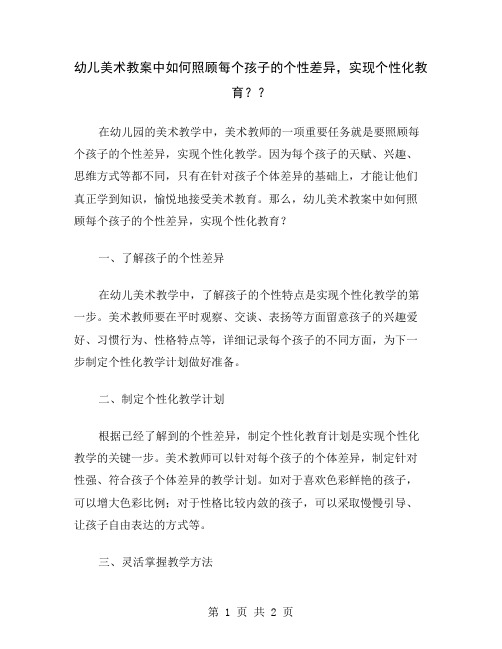 幼儿美术教案中如何照顾每个孩子的个性差异，实现个性化教育？？

在幼儿园的美术教学中，美术教师的一项重要任务就是要照顾每个孩子的个性差异，实现个性化教学。因为每个孩子的天赋、兴趣、思维方式等都不同，只有在针对孩子个体差异的基础上，才能让他们真正学到知识，愉悦地接受美术教育。那么，幼儿美术教案中如何照顾每个孩子的个性差异，实现个性化教育？

一、了解孩子的个性差异

在幼儿美术教学中，了解孩子的个性特点是实现个性化教学的第一步。美术教师要在平时观察、交谈、表扬等方面留意孩子的兴趣爱好、习惯行为、性格特点等，详细记录每个孩子的不同方面，为下一步制定个性化教学计划做好准备。

二、制定个性化教学计划

根据已经了解到的个性差异，制定个性化教育计划是实现个性化教学的关键一步。美术教师可以针对每个孩子的个体差异，制定针对性强、符合孩子个体差异的教学计划。如对于喜欢色彩鲜艳的孩子，可以增大色彩比例；对于性格比较内敛的孩子，可以采取慢慢引导、让孩子自由表达的方式等。

三、灵活掌握教学方法

第 1 页 共 2 页